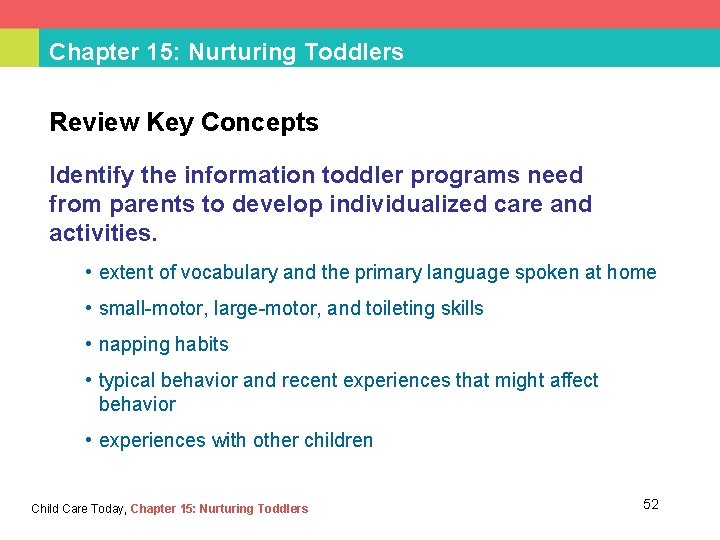 Chapter 15: Nurturing Toddlers

Review Key Concepts

Identify the information toddler programs need from parents to develop individualized care and activities.

• extent of vocabulary and the primary language spoken at home

• small-motor, large-motor, and toileting skills

• napping habits

• typical behavior and recent experiences that might affect behavior

• experiences with other children

Child Care Today, Chapter 15: Nurturing Toddlers

52